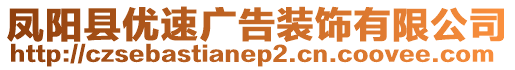 凤阳县优速广告装饰有限公司
http://czsebastianep2.cn.coovee.com